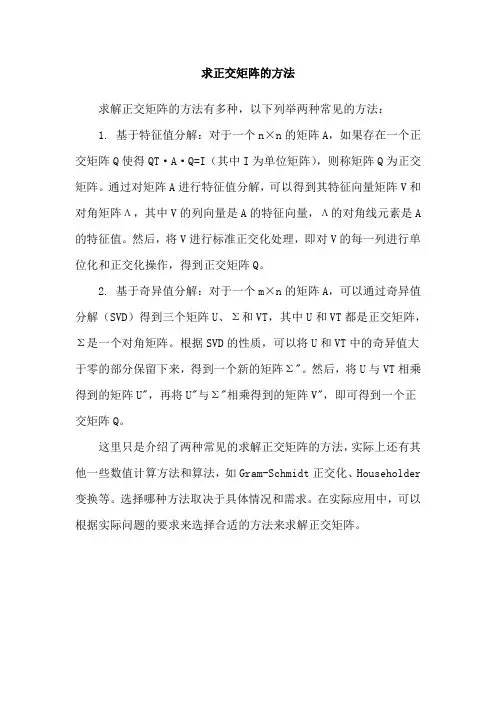 求正交矩阵的方法

求解正交矩阵的方法有多种，以下列举两种常见的方法：

1. 基于特征值分解：对于一个 n×n 的矩阵 A，如果存在一个正交矩阵 Q 使得 QT·A·Q=I（其中 I 为单位矩阵），则称矩阵 Q 为正交矩阵。通过对矩阵 A 进行特征值分解，可以得到其特征向量矩阵 V 和对角矩阵Λ，其中 V 的列向量是 A 的特征向量，Λ的对角线元素是 A 的特征值。然后，将 V 进行标准正交化处理，即对 V 的每一列进行单位化和正交化操作，得到正交矩阵 Q。

2. 基于奇异值分解：对于一个 m×n 的矩阵 A，可以通过奇异值分解（SVD）得到三个矩阵 U、Σ和 VT，其中 U 和 VT 都是正交矩阵，Σ是一个对角矩阵。根据 SVD 的性质，可以将 U 和 VT 中的奇异值大于零的部分保留下来，得到一个新的矩阵Σ"。然后，将 U 与 VT 相乘得到的矩阵 U"，再将 U"与Σ"相乘得到的矩阵 V"，即可得到一个正交矩阵 Q。

这里只是介绍了两种常见的求解正交矩阵的方法，实际上还有其他一些数值计算方法和算法，如 Gram-Schmidt 正交化、Householder 变换等。选择哪种方法取决于具体情况和需求。在实际应用中，可以根据实际问题的要求来选择合适的方法来求解正交矩阵。